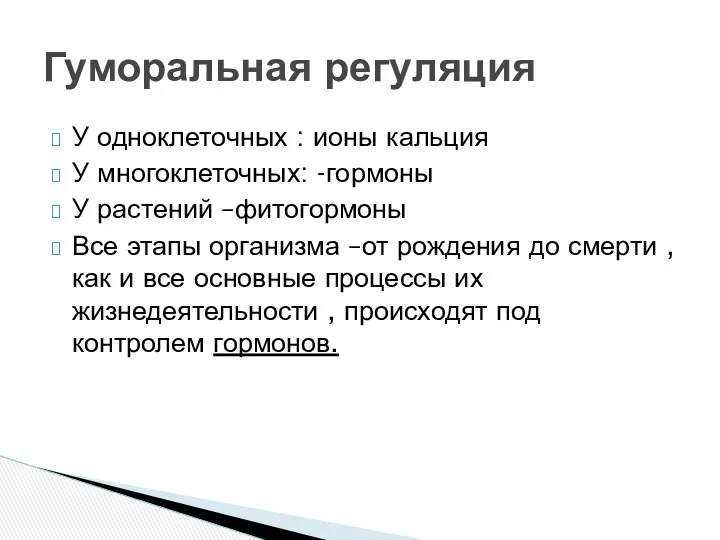 Гуморальная регуляция

 У одноклеточных : ионы кальция
 У многоклеточных: -гормоны
 У растений –фитогормоны
 Все этапы организма –от рождения до смерти , как и все основные процессы их жизнедеятельности , происходят под контролем гормонов.